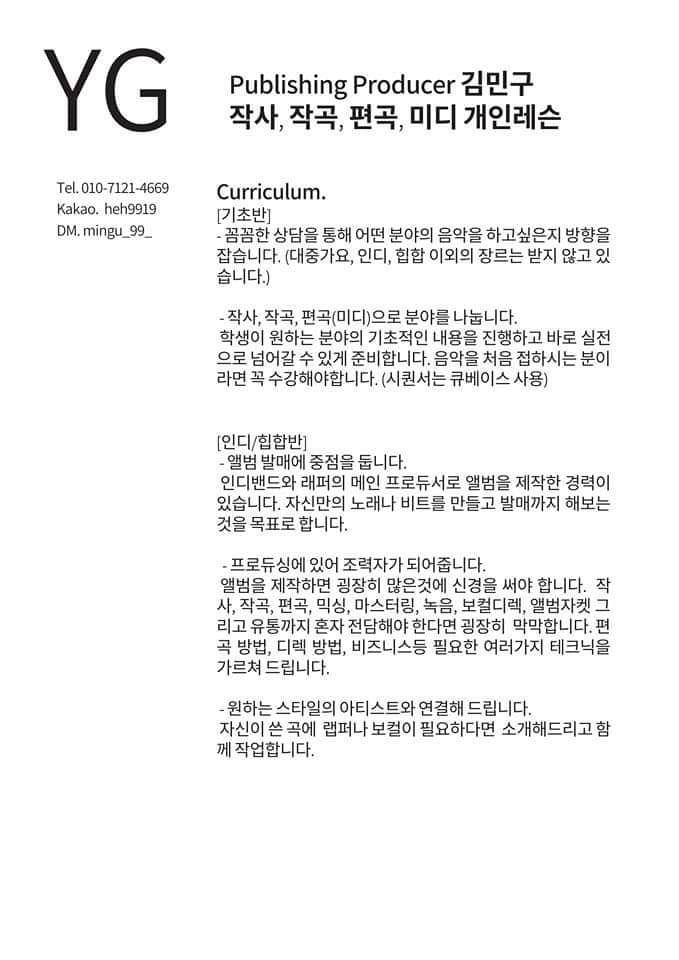 YG

Publishing Producer 김민구
작사, 작곡, 편곡, 미디 개인레슨

Tel. 010-7121-4669
Kakao. heh9919
DM. mingu_99_

Curriculum.
[기초반]
- 꼼꼼한 상담을 통해 어떤 분야의 음악을 하고싶은지 방향을 잡습니다. (대중가요, 인디, 힙합 이외의 장르는 받지 않고 있습니다.)

- 작사, 작곡, 편곡(미디)으로 분야를 나눕니다.
학생이 원하는 분야의 기초적인 내용을 진행하고 바로 실전으로 넘어갈 수 있게 준비합니다. 음악을 처음 접하시는 분이라면 꼭 수강해야합니다. (시퀀서는 큐베이스 사용)

[인디/힙합반]
- 앨범 발매에 중점을 둡니다.
인디밴드와 래퍼의 메인 프로듀서로 앨범을 제작한 경력이 있습니다. 자신만의 노래나 비트를 만들고 발매까지 해보는 것을 목표로 합니다.

- 프로듀싱에 있어 조력자가 되어줍니다.
앨범을 제작하면 굉장히 많은것에 신경을 써야 합니다. 작사, 작곡, 편곡, 믹싱, 마스터링, 녹음, 보컬디렉, 앨범자켓 그리고 유통까지 혼자 전담해야 한다면 굉장히 막막합니다. 편곡 방법, 디렉 방법, 비즈니스등 필요한 여러가지 테크닉을 가르쳐 드립니다.

- 원하는 스타일의 아티스트와 연결해 드립니다.
자신이 쓴 곡에 랩퍼나 보컬이 필요하다면 소개해드리고 함께 작업합니다.